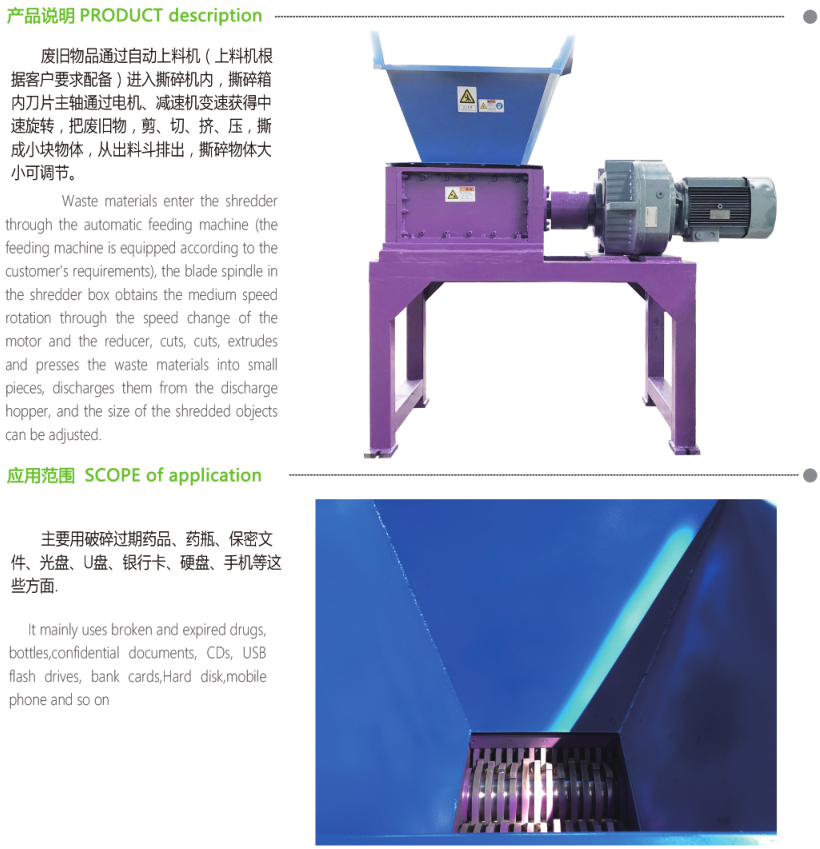 产品说明 PRODUCT description

废旧物品通过自动上料机（上料机根据客户要求配备）进入撕碎机内，撕碎箱内刀片主轴通过电机、减速机变速获得中速旋转，把废旧物，剪、切、挤、压，撕成小块物体，从出料斗排出，撕碎物体大小可调节。

Waste materials enter the shredder through the automatic feeding machine (the feeding machine is equipped according to the customer's requirements), the blade spindle in the shredder box obtains the medium speed rotation through the speed change of the motor and the reducer, cuts, cuts, extrudes and presses the waste materials into small pieces, discharges them from the discharge hopper, and the size of the shredded objects can be adjusted.

应用范围 SCOPE of application

主要用破碎过期药品、药瓶、保密文件、光盘、U盘、银行卡、硬盘、手机等这些方面.

It mainly uses broken and expired drugs, bottles,confidential documents, CDs, USB flash drives, bank cards,Hard disk,mobile phone and so on